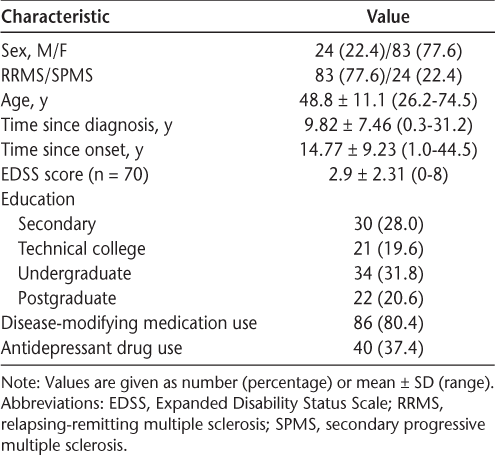 | Characteristic | Value |
|---|---|
| Sex, M/F | 24 (22.4)/83 (77.6) |
| RRMS/SPMS | 83 (77.6)/24 (22.4) |
| Age, y | 48.8 ± 11.1 (26.2-74.5) |
| Time since diagnosis, y | 9.82 ± 7.46 (0.3-31.2) |
| Time since onset, y | 14.77 ± 9.23 (1.0-44.5) |
| EDSS score (n = 70) | 2.9 ± 2.31 (0-8) |
| Education | |
| Secondary | 30 (28.0) |
| Technical college | 21 (19.6) |
| Undergraduate | 34 (31.8) |
| Postgraduate | 22 (20.6) |
| Disease-modifying medication use | 86 (80.4) |
| Antidepressant drug use | 40 (37.4) |

Note: Values are given as number (percentage) or mean ± SD (range).
Abbreviations: EDSS, Expanded Disability Status Scale; RRMS, relapsing-remitting multiple sclerosis; SPMS, secondary progressive multiple sclerosis.